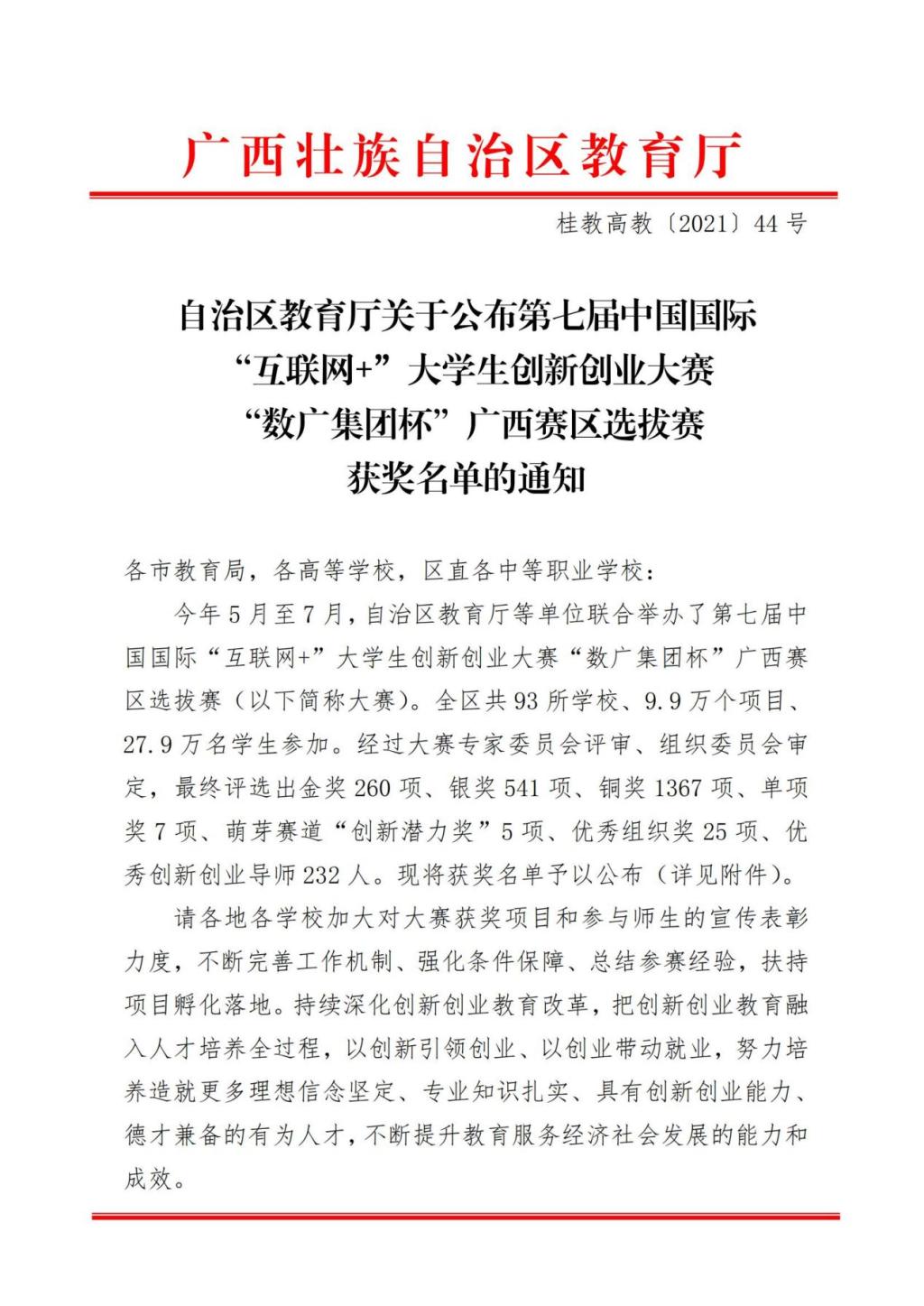 广西壮族自治区教育厅

桂教高教〔2021〕44 号

自治区教育厅关于公布第七届中国国际“互联网+”大学生创新创业大赛“数广集团杯”广西赛区选拔赛获奖名单的通知

各市教育局，各高等学校，区直各中等职业学校：

今年 5 月至 7 月，自治区教育厅等单位联合举办了第七届中国国际“互联网+”大学生创新创业大赛“数广集团杯”广西赛区选拔赛（以下简称大赛）。全区共 93 所学校、9.9 万个项目、27.9 万名学生参加。经过大赛专家委员会评审、组织委员会审定，最终评选出金奖 260 项、银奖 541 项、铜奖 1367 项、单项奖 7 项、萌芽赛道“创新潜力奖”5 项、优秀组织奖 25 项、优秀创新创业导师 232 人。现将获奖名单予以公布（详见附件）。

请各地各学校加大对大赛获奖项目和参与师生的宣传表彰力度，不断完善工作机制、强化条件保障、总结参赛经验，扶持项目孵化落地。持续深化创新创业教育改革，把创新创业教育融入人才培养全过程，以创新引领创业、以创业带动就业，努力培养造就更多理想信念坚定、专业知识扎实、具有创新创业能力、德才兼备的有为人才，不断提升教育服务经济社会发展的能力和成效。